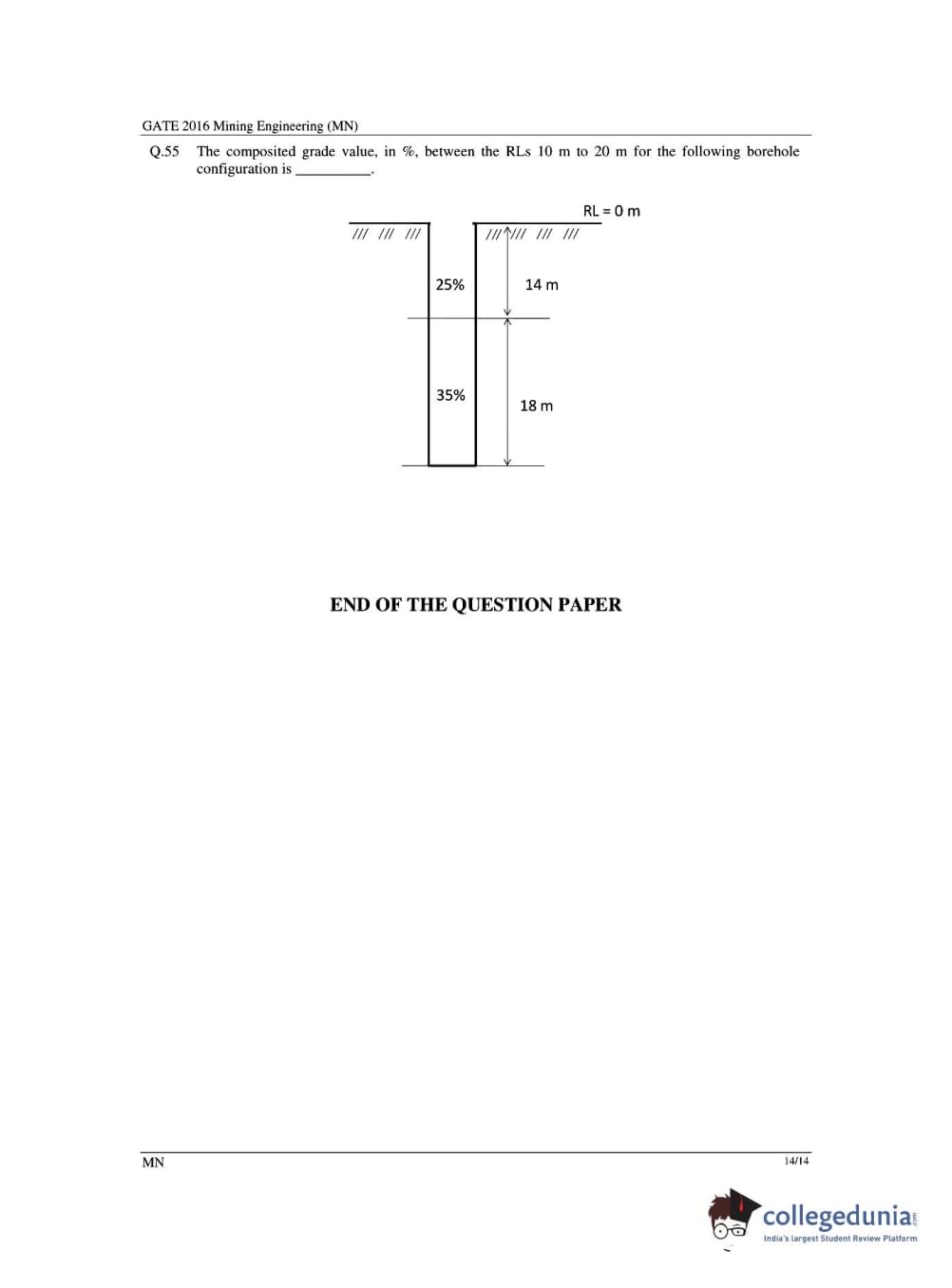 GATE 2016 Mining Engineering (MN)

Q.55 The composited grade value, in %, between the RLs 10 m to 20 m for the following borehole configuration is ____.

RL = 0 m

25%

14 m

35%

18 m

END OF THE QUESTION PAPER

MN

14/14

collegedunia

India's largest Student Review Platform